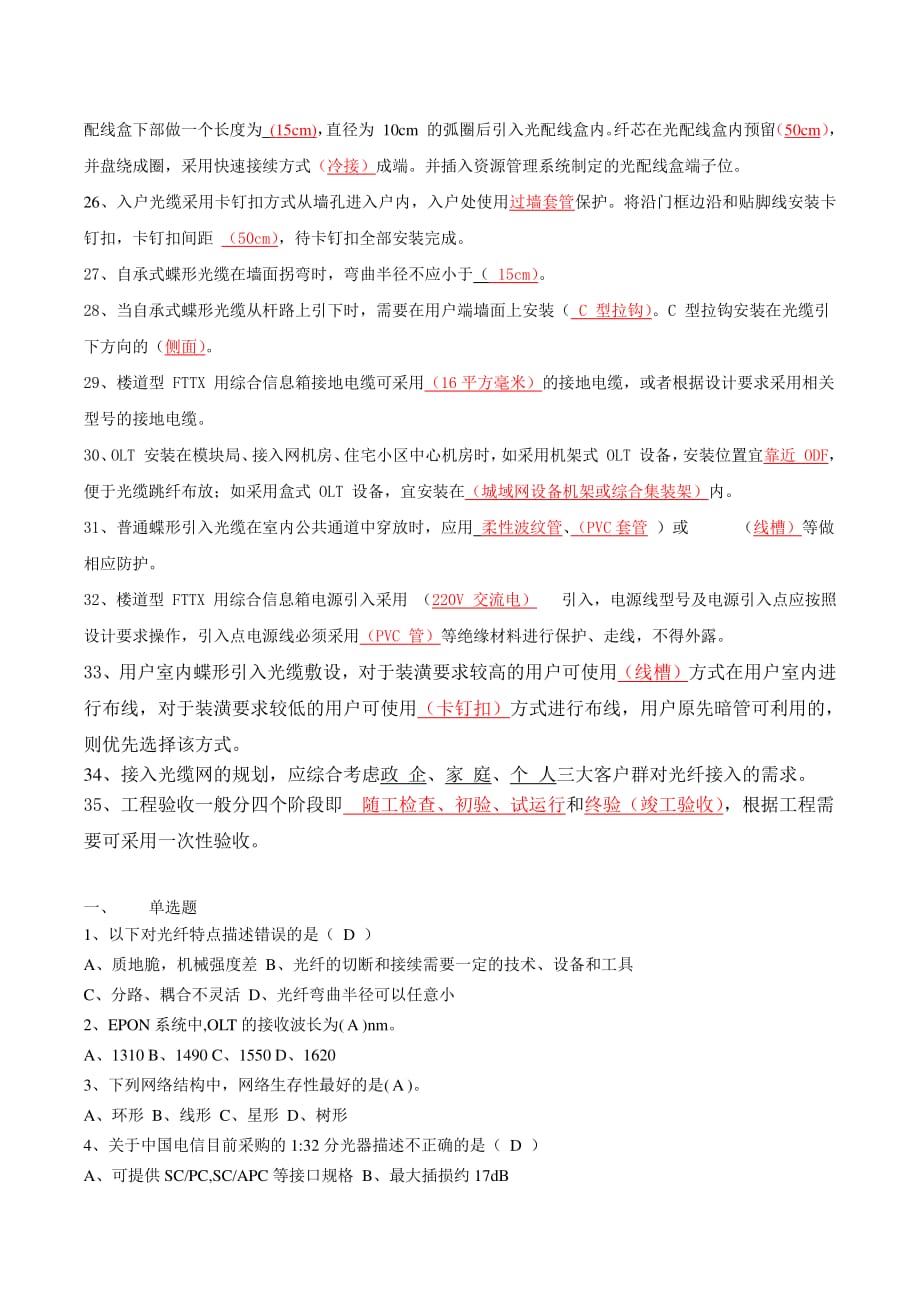 配线盒下部做一个长度为 (15cm),直径为 10cm 的弧圈后引入光配线盒内。纤芯在光配线盒内预留(50cm),并盘绕成圈，采用快速接续方式（冷接）成端。并插入资源管理系统制定的光配线盒端子位。

26、入户光缆采用卡钉扣方式从墙孔进入户内，入户处使用过墙套管保护。将沿门框边沿和贴脚线安装卡钉扣，卡钉扣间距 (50cm)，待卡钉扣全部安装完成。

27、自承式蝶形光缆在墙面拐弯时，弯曲半径不应小于（ 15cm）。

28、当自承式蝶形光缆从杆路上引下时，需要在用户端墙面上安装（ C 型拉钩）。C 型拉钩安装在光缆引下方向的（侧面）。

29、楼道型 FTTX 用综合信息箱接地电缆可采用（16 平方毫米）的接地电缆，或者根据设计要求采用相关型号的接地电缆。

30、OLT 安装在模块局、接入网机房、住宅小区中心机房时，如采用机架式 OLT 设备，安装位置宜靠近 ODF，便于光缆跳纤布放；如采用盒式 OLT 设备，宜安装在（城域网设备机架或综合集装架）内。

31、普通蝶形引入光缆在室内公共通道中穿放时，应用 柔性波纹管、(PVC 套管 ）或 （线槽）等做相应防护。

32、楼道型 FTTX 用综合信息箱电源引入采用 （220V 交流电） 引入，电源线型号及电源引入点应按照设计要求操作，引入点电源线必须采用（PVC 管）等绝缘材料进行保护、走线，不得外露。

33、用户室内蝶形引入光缆敷设，对于装潢要求较高的用户可使用（线槽）方式在用户室内进行布线，对于装潢要求较低的用户可使用（卡钉扣）方式进行布线，用户原先暗管可利用的，则优先选择该方式。

34、接入光缆网的规划，应综合考虑政 企、家 庭、个 人三大客户群对光纤接入的需求。

35、工程验收一般分四个阶段即 随工检查、初验、试运行和终验（竣工验收），根据工程需要可采用一次性验收。

一、 单选题

1、以下对光纤特点描述错误的是（ D ）

A、质地脆，机械强度差 B、光纤的切断和接续需要一定的技术、设备和工具

C、分路、耦合不灵活 D、光纤弯曲半径可以任意小

2、EPON 系统中,OLT 的接收波长为( A )nm。

A、1310 B、1490 C、1550 D、1620

3、下列网络结构中，网络生存性最好的是( A )。

A、环形 B、线形 C、星形 D、树形

4、关于中国电信目前采购的 1:32 分光器描述不正确的是（ D ）

A、可提供 SC/PC,SC/APC 等接口规格 B、最大插损约 17dB